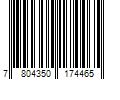 7 804350 174465